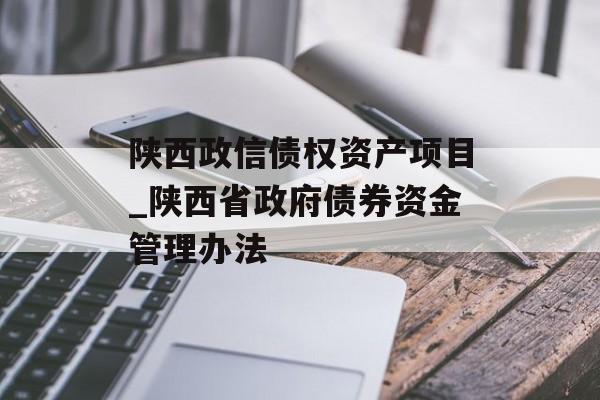 陕西政信债权资产项目_陕西省政府债券资金管理办法